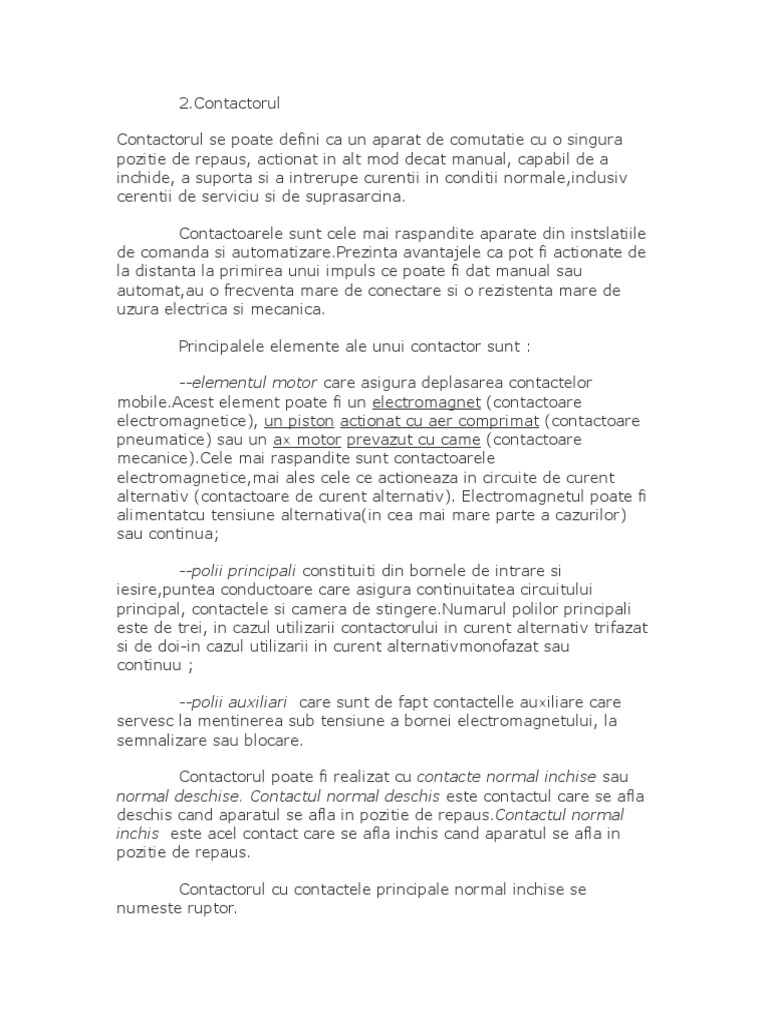 2.Contactorul

Contactorul se poate defini ca un aparat de comutatie cu o singura pozitie de repaus, actionat in alt mod decat manual, capabil de a inchide, a suporta si a intrerupe curentii in conditii normale,inclusiv cerentii de serviciu si de suprasarcina.

Contactoarele sunt cele mai raspandite aparate din instslatiile de comanda si automatizare.Prezinta avantajele ca pot fi actionate de la distanta la primirea unui impuls ce poate fi dat manual sau automat,au o frecventa mare de conectare si o rezistenta mare de uzura electrica si mecanica.

Principalele elemente ale unui contactor sunt :

--elementul motor care asigura deplasarea contactelor mobile.Acest element poate fi un electromagnet (contactoare electromagnetice), un piston actionat cu aer comprimat (contactoare pneumatice) sau un ax motor prevazut cu came (contactoare mecanice).Cele mai raspandite sunt contactoarele electromagnetice,mai ales cele ce actioneaza in circuite de curent alternativ (contactoare de curent alternativ). Electromagnetul poate fi alimentatcu tensiune alternativa(in cea mai mare parte a cazurilor) sau continua;

--polii principali constituiti din bornele de intrare si iesire,puntea conductoare care asigura continuitatea circuitului principal, contactele si camera de stingere.Numarul polilor principali este de trei, in cazul utilizarii contactorului in curent alternativ trifazat si de doi-in cazul utilizarii in curent alternativmonofazat sau continuu ;

--polii auxiliari care sunt de fapt contactelle auxiliare care servesc la mentinerea sub tensiune a bornei electromagnetului, la semnalizare sau blocare.

Contactorul poate fi realizat cu contacte normal inchise sau normal deschise. Contactul normal deschis este contactul care se afla deschis cand aparatul se afla in pozitie de repaus.Contactul normal inchis este acel contact care se afla inchis cand aparatul se afla in pozitie de repaus.

Contactorul cu contactele principale normal inchise se numeste ruptor.